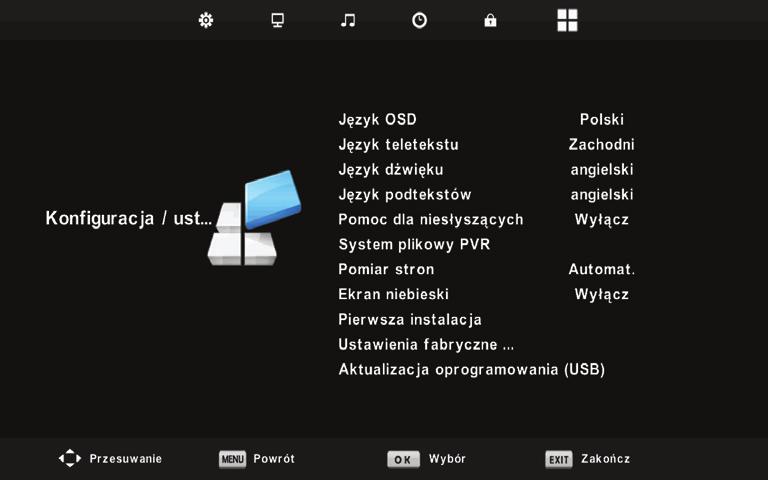 Konfiguracja / ust...

| | |
|---|---|
| Język OSD | Polski |
| Język teletekstu | Zachodni |
| Język dźwięku | angielski |
| Język podtekstów | angielski |
| Pomoc dla niesłyszących | Wyłącz |
| System plikowy PVR | |
| Pomiar stron | Automat. |
| Ekran niebieski | Wyłącz |
| Pierwsza instalacja | |
| Ustawienia fabryczne ... | |
| Aktualizacja oprogramowania (USB) | |

Przesuwanie MENU Powrót OK Wybór EXIT Zakończ